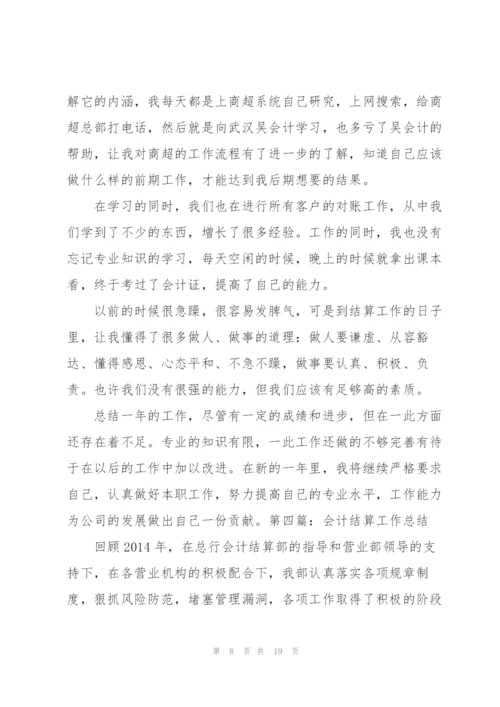 解它的内涵，我每天都是上商超系统自己研究，上网搜索，给商超总部打电话，然后就是向武汉吴会计学习，也多亏了吴会计的帮助，让我对商超的工作流程有了进一步的了解，知道自己应该做什么样的前期工作，才能达到我后期想要的结果。

在学习的同时，我们也在进行所有客户的对账工作，从中我们学到了不少的东西，增长了很多经验。工作的同时，我也没有忘记专业知识的学习，每天空闲的时候，晚上的时候就拿出课本看，终于考过了会计证，提高了自己的能力。

以前的时候很急躁，很容易发脾气，可是到结算工作的日子里，让我懂得了很多做人、做事的道理：做人要谦虚、从容豁达、懂得感恩、心态平和、不急不躁，做事要认真、积极、负责。也许我们没有很强的能力，但我们应该有足够高的素质。

总结一年的工作，尽管有一定的成绩和进步，但在一此方面还存在着不足。专业的知识有限，一此工作还做的不够完善有待于在以后的工作中加以改进。在新的一年里，我将继续严格要求自己，认真做好本职工作，努力提高自己的专业水平，工作能力为公司的发展做出自己一份贡献。第四篇：会计结算工作总结

回顾2014年，在总行会计结算部的指导和营业部领导的支持下，在各营业机构的积极配合下，我部认真落实各项规章制度，狠抓风险防范，堵塞管理漏洞，各项工作取得了积极的阶段

第 8 页 共 19 页